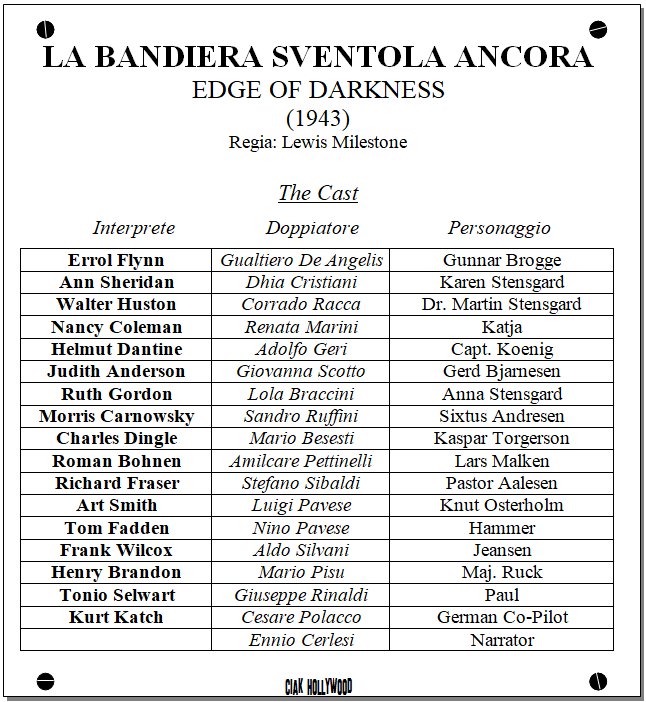 LA BANDIERA SVENTOLA ANCORA
EDGE OF DARKNESS
(1943)
Regia: Lewis Milestone

The Cast

| Interprete | Doppiatore | Personaggio |
|---|---|---|
| Errol Flynn | Gualtiero De Angelis | Gunnar Brogge |
| Ann Sheridan | Dhia Cristiani | Karen Stensgard |
| Walter Huston | Corrado Racca | Dr. Martin Stensgard |
| Nancy Coleman | Renata Marini | Katja |
| Helmut Dantine | Adolfo Geri | Capt. Koenig |
| Judith Anderson | Giovanna Scotto | Gerd Bjarnesen |
| Ruth Gordon | Lola Braccini | Anna Stensgard |
| Morris Carnowsky | Sandro Ruffini | Sixtus Andresen |
| Charles Dingle | Mario Besesti | Kaspar Torgerson |
| Roman Bohnen | Amilcare Pettinelli | Lars Malken |
| Richard Fraser | Stefano Sibaldi | Pastor Aalesen |
| Art Smith | Luigi Pavese | Knut Osterholm |
| Tom Fadden | Nino Pavese | Hammer |
| Frank Wilcox | Aldo Silvani | Jeansen |
| Henry Brandon | Mario Pisu | Maj. Ruck |
| Tonio Selwart | Giuseppe Rinaldi | Paul |
| Kurt Katch | Cesare Polacco | German Co-Pilot |
| | Ennio Cerlesi | Narrator |

CIAK HOLLYWOOD